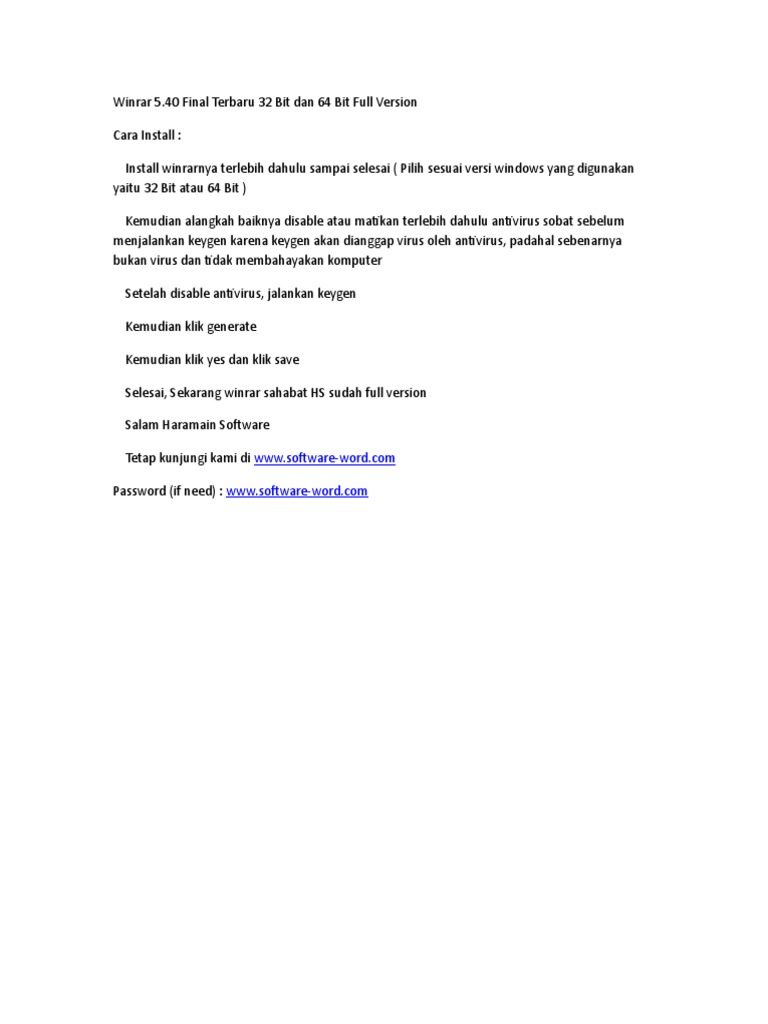 Winrar 5.40 Final Terbaru 32 Bit dan 64 Bit Full Version

Cara Install :

Install winrarnya terlebih dahulu sampai selesai ( Pilih sesuai versi windows yang digunakan yaitu 32 Bit atau 64 Bit )

Kemudian alangkah baiknya disable atau matikan terlebih dahulu antivirus sobat sebelum menjalankan keygen karena keygen akan dianggap virus oleh antivirus, padahal sebenarnya bukan virus dan tidak membahayakan komputer

Setelah disable antivirus, jalankan keygen

Kemudian klik generate

Kemudian klik yes dan klik save

Selesai, Sekarang winrar sahabat HS sudah full version

Salam Haramain Software

Tetap kunjungi kami di www.software-word.com

Password (if need) : www.software-word.com